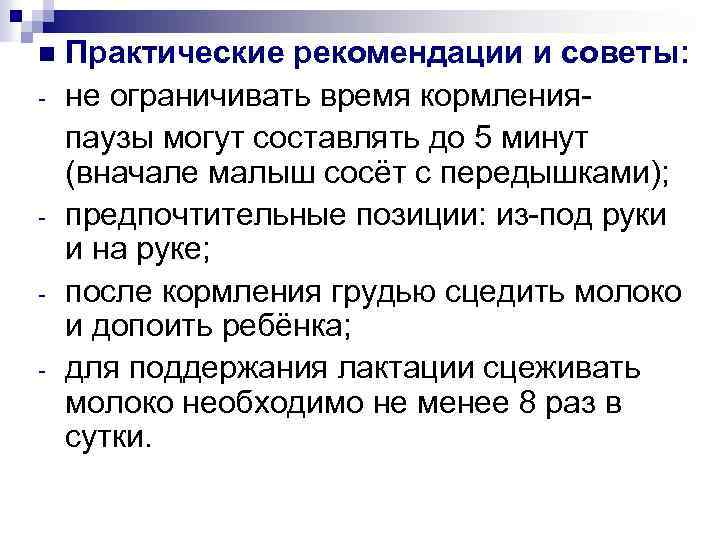 Практические рекомендации и советы:

- не ограничивать время кормления- паузы могут составлять до 5 минут (вначале малыш сосёт с передышками);
- предпочтительные позиции: из-под руки и на руке;
- после кормления грудью сцедить молоко и допоить ребёнка;
- для поддержания лактации сцеживать молоко необходимо не менее 8 раз в сутки.